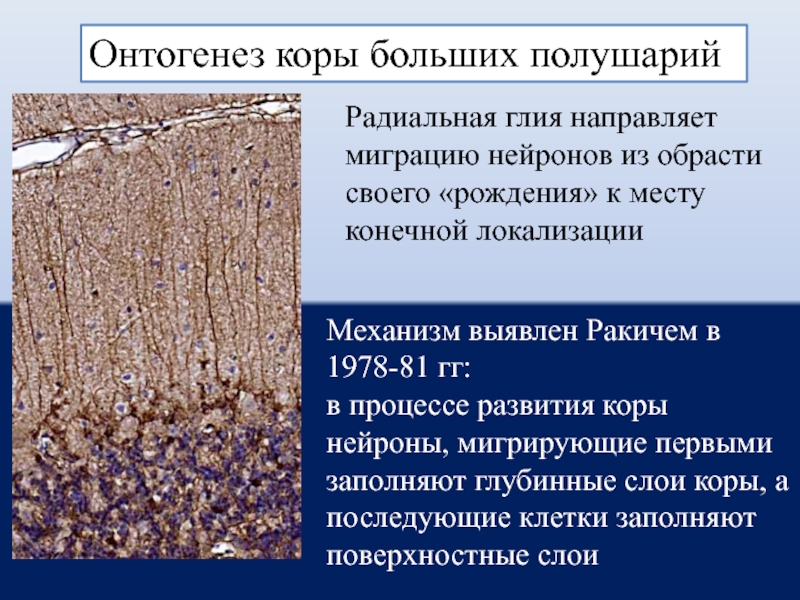 Онтогенез коры больших полушарий

Радиальная глия направляет миграцию нейронов из обрасти своего «рождения» к месту конечной локализации

Механизм выявлен Ракичем в 1978-81 гг:
в процессе развития коры нейроны, мигрирующие первыми заполняют глубинные слои коры, а последующие клетки заполняют поверхностные слои